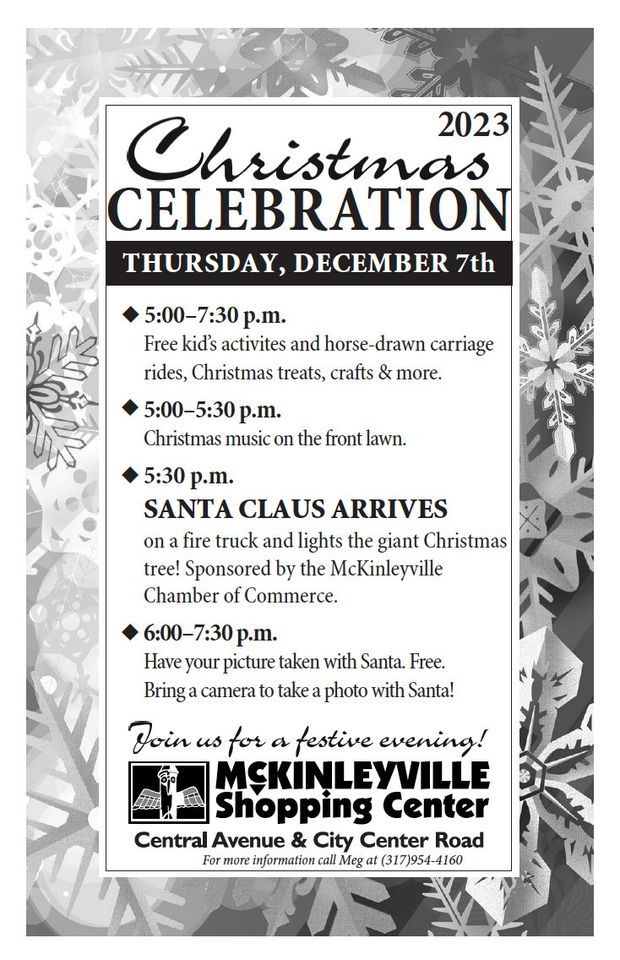 2023
Christmas
CELEBRATION

THURSDAY, DECEMBER 7th

◆ 5:00–7:30 p.m.
Free kid's activites and horse-drawn carriage rides, Christmas treats, crafts & more.

◆ 5:00–5:30 p.m.
Christmas music on the front lawn.

◆ 5:30 p.m.
SANTA CLAUS ARRIVES
on a fire truck and lights the giant Christmas tree! Sponsored by the McKinleyville Chamber of Commerce.

◆ 6:00–7:30 p.m.
Have your picture taken with Santa. Free. Bring a camera to take a photo with Santa!

Join us for a festive evening!

McKINLEYVILLE Shopping Center
Central Avenue & City Center Road
For more information call Meg at (317)954-4160